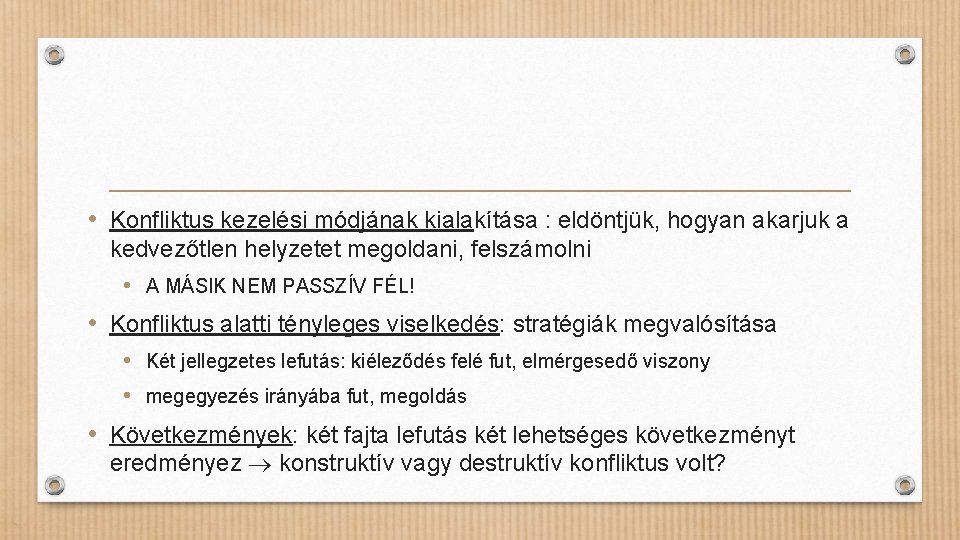 • Konfliktus kezelési módjának kialakítása : eldöntjük, hogyan akarjuk a kedvezőtlen helyzetet megoldani, felszámolni

• A MÁSIK NEM PASSZÍV FÉL!

• Konfliktus alatti tényleges viselkedés: stratégiák megvalósítása

• Két jellegzetes lefutás: kiéleződés felé fut, elmérgesedő viszony

• megegyezés irányába fut, megoldás

• Következmények: két fajta lefutás két lehetséges következményt eredményez $\rightarrow$ konstruktív vagy destruktív konfliktus volt?